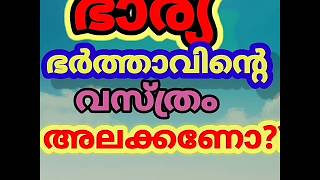 ഭാര്യ
ഭർത്താവിന്റെ
വസ്ത്രം
അലക്കണോ?